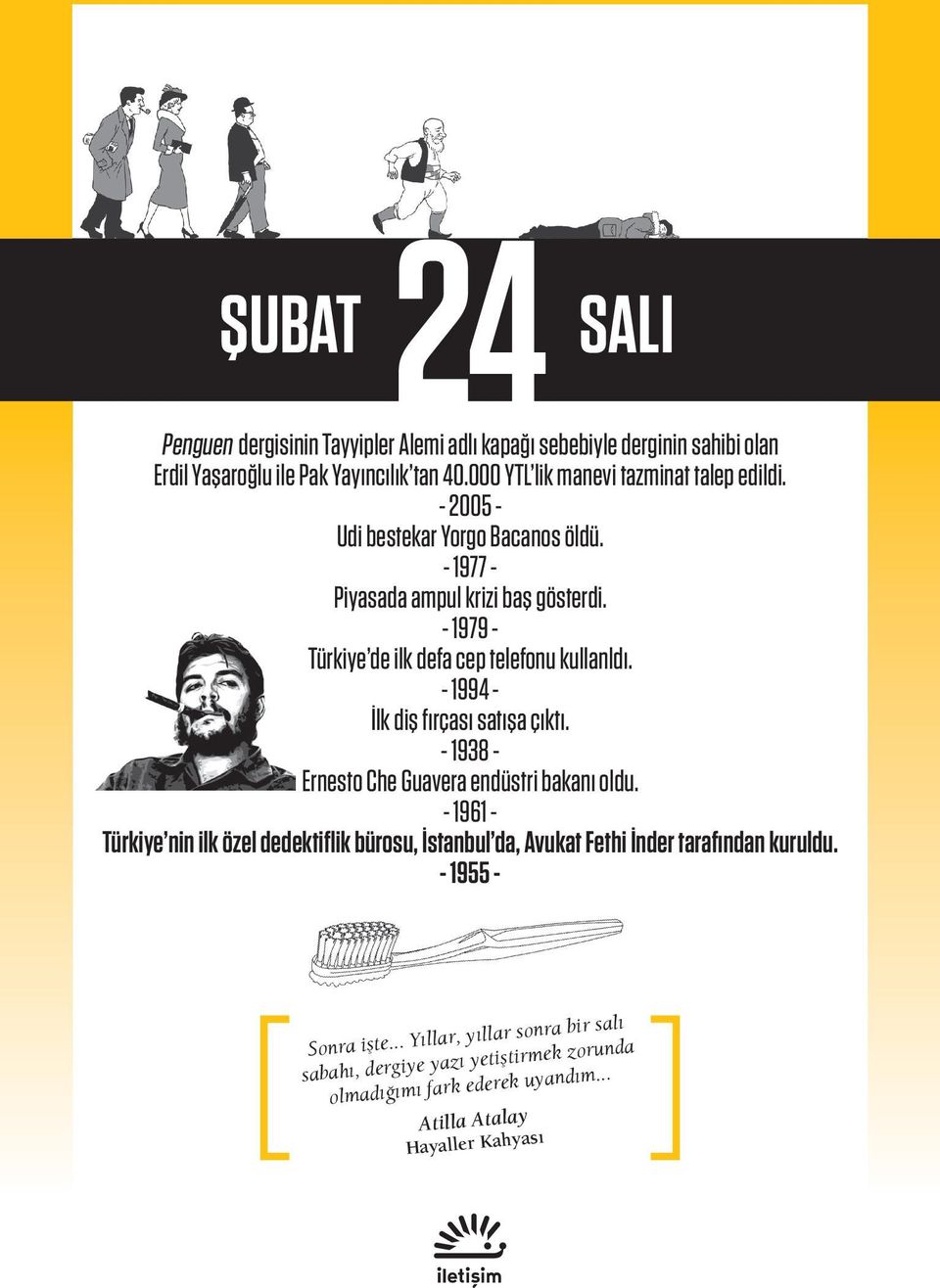 ŞUBAT 24 SALI

Penguen dergisinin Tayyipler Alemi adlı kapağı sebebiyle derginin sahibi olan Erdil Yaşaroğlu ile Pak Yayıncılık'tan 40.000 YTL'lik manevi tazminat talep edildi.
- 2005 -
Udi bestekar Yorgo Bacanos öldü.
- 1977 -
Piyasada ampul krizi baş gösterdi.
- 1979 -
Türkiye'de ilk defa cep telefonu kullanıldı.
- 1994 -
İlk diş fırçası satışa çıktı.
- 1938 -
Ernesto Che Guavera endüstri bakanı oldu.
- 1961 -
Türkiye'nin ilk özel dedektiflik bürosu, İstanbul'da, Avukat Fethi İnder tarafından kuruldu.
- 1955 -

Sonra işte... Yıllar, yıllar sonra bir salı sabahı, dergiye yazı yetiştirmek zorunda olmadığımı fark ederek uyandım...
Atilla Atalay
Hayaller Kahyası

iletişim